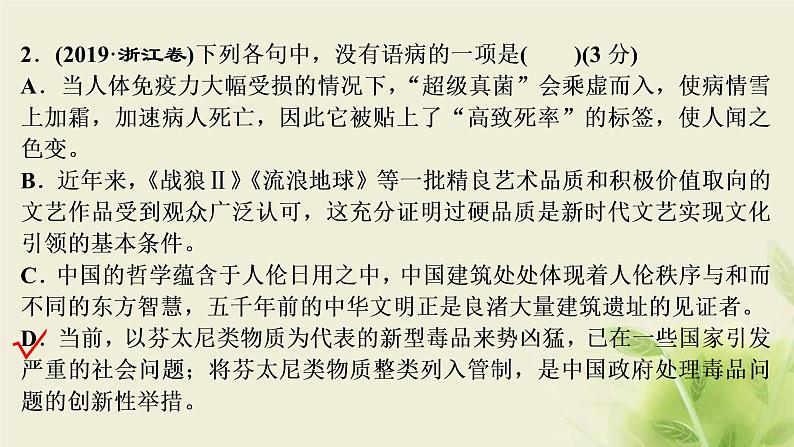 2．(2019·浙江卷)下列各句中，没有语病的一项是(　　)(3 分)

A．当人体免疫力大幅受损的情况下，“超级真菌”会乘虚而入，使病情雪上加霜，加速病人死亡，因此它被贴上了“高致死率”的标签，使人闻之色变。

B．近年来，《战狼Ⅱ》《流浪地球》等一批精良艺术品质和积极价值取向的文艺作品受到观众广泛认可，这充分证明过硬品质是新时代文艺实现文化引领的基本条件。

C．中国的哲学蕴含于人伦日用之中，中国建筑处处体现着人伦秩序与和而不同的东方智慧，五千年前的中华文明正是良渚大量建筑遗址的见证者。

D．当前，以芬太尼类物质为代表的新型毒品来势凶猛，已在一些国家引发严重的社会问题；将芬太尼类物质整类列入管制，是中国政府处理毒品问题的创新性举措。